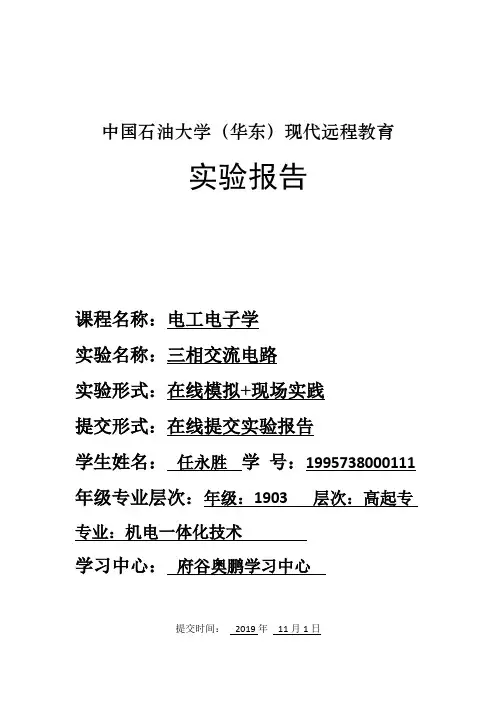 中国石油大学（华东）现代远程教育

实验报告

课程名称：电工电子学

实验名称：三相交流电路

实验形式：在线模拟+现场实践

提交形式：在线提交实验报告

学生姓名： 任永胜 学 号：1995738000111

年级专业层次：年级：1903 层次：高起专

专业：机电一体化技术

学习中心： 府谷奥鹏学习中心

提交时间： 2019 年 11 月 1 日